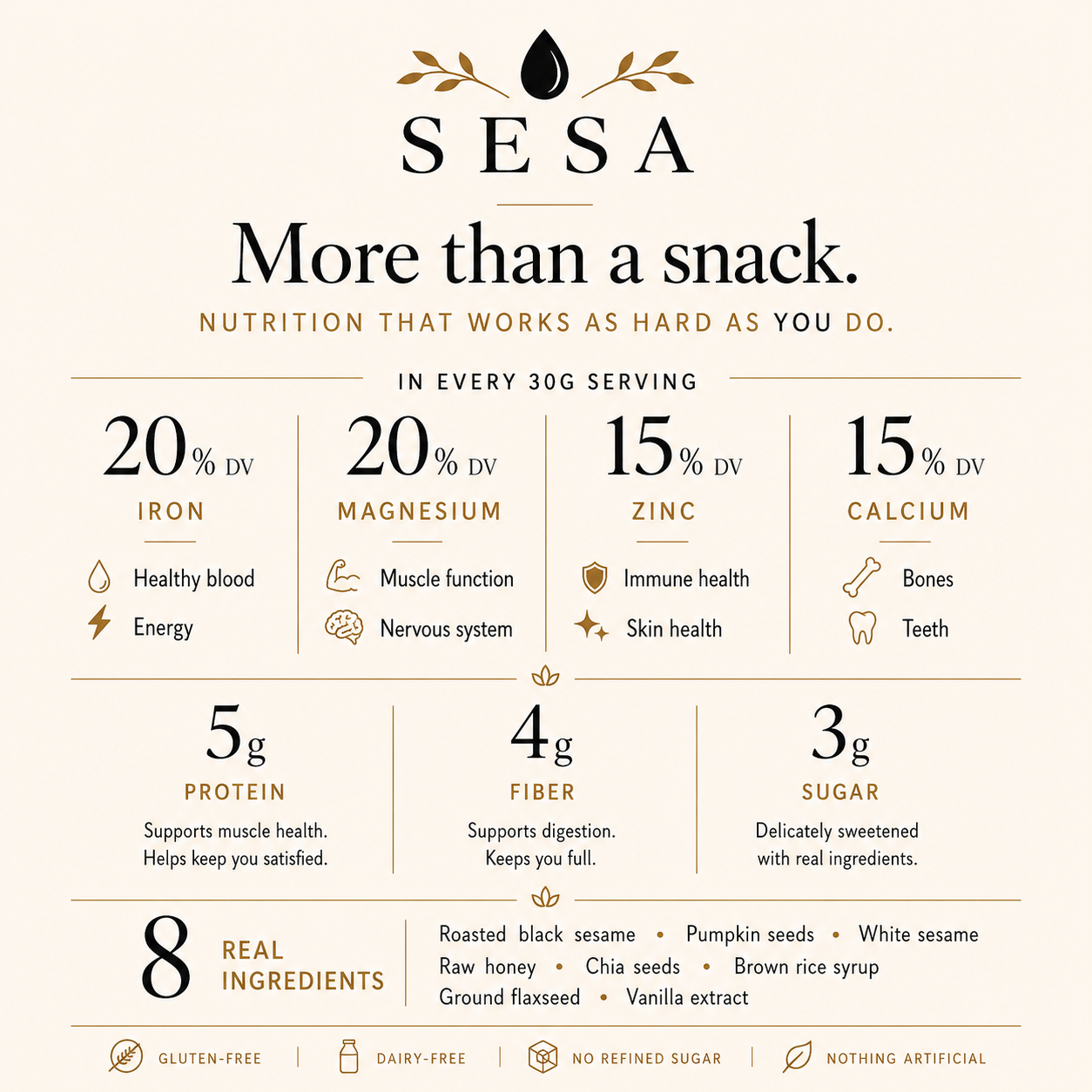 SESA

More than a snack.

NUTRITION THAT WORKS AS HARD AS YOU DO.

IN EVERY 30G SERVING

20% DV
IRON
Healthy blood
Energy

20% DV
MAGNESIUM
Muscle function
Nervous system

15% DV
ZINC
Immune health
Skin health

15% DV
CALCIUM
Bones
Teeth

5g
PROTEIN
Supports muscle health. Helps keep you satisfied.

4g
FIBER
Supports digestion. Keeps you full.

3g
SUGAR
Delicately sweetened with real ingredients.

8 REAL INGREDIENTS

Roasted black sesame • Pumpkin seeds • White sesame
Raw honey • Chia seeds • Brown rice syrup
Ground flaxseed • Vanilla extract

GLUTEN-FREE | DAIRY-FREE | NO REFINED SUGAR | NOTHING ARTIFICIAL